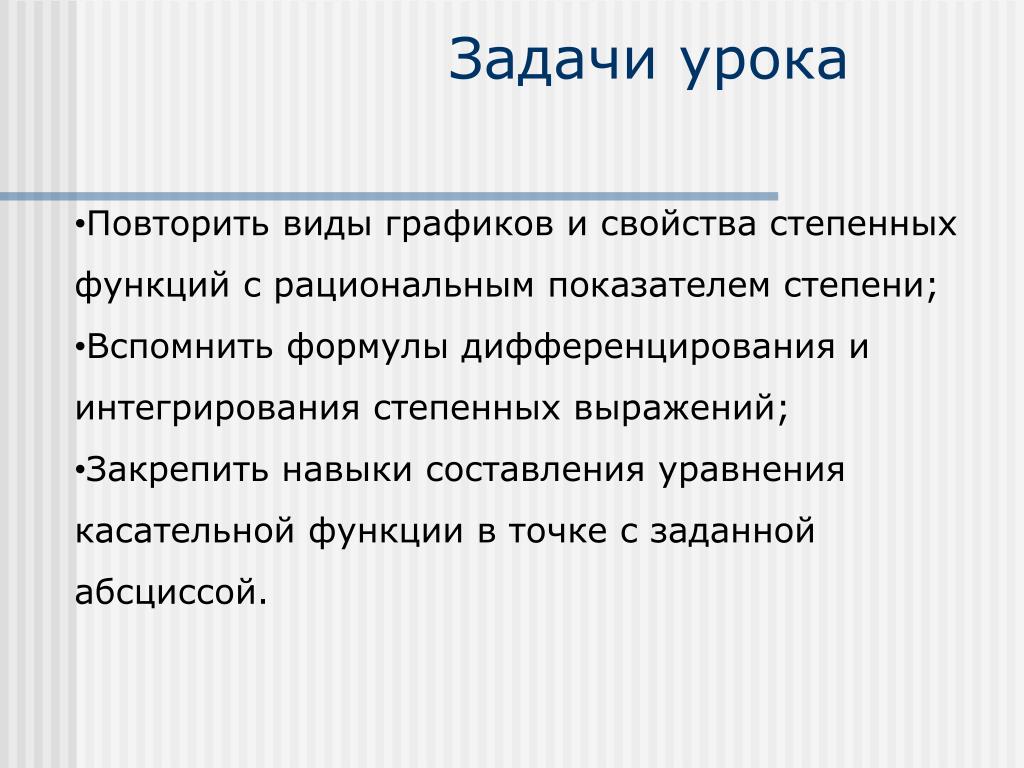 Задачи урока

•Повторить виды графиков и свойства степенных функций с рациональным показателем степени;

•Вспомнить формулы дифференцирования и интегрирования степенных выражений;

•Закрепить навыки составления уравнения касательной функции в точке с заданной абсциссой.